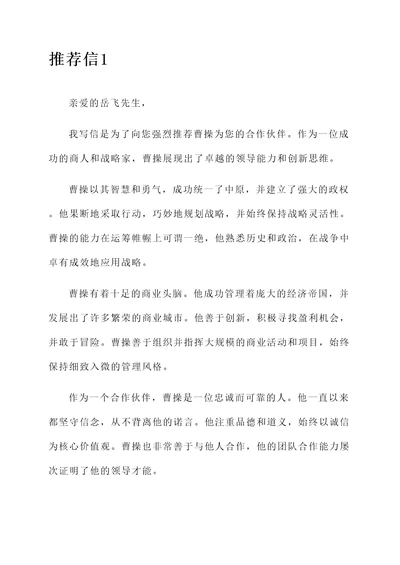 推荐信1

亲爱的岳飞先生，

我写信是为了向您强烈推荐曹操为您的合作伙伴。作为一位成功的商人和战略家，曹操展现出了卓越的领导能力和创新思维。

曹操以其智慧和勇气，成功统一了中原，并建立了强大的政权。他果断地采取行动，巧妙地规划战略，并始终保持战略灵活性。曹操的能力在运筹帷幄上可谓一绝，他熟悉历史和政治，在战争中卓有成效地应用战略。

曹操有着十足的商业头脑。他成功管理着庞大的经济帝国，并发展出了许多繁荣的商业城市。他善于创新，积极寻找盈利机会，并敢于冒险。曹操善于组织并指挥大规模的商业活动和项目，始终保持细致入微的管理风格。

作为一个合作伙伴，曹操是一位忠诚而可靠的人。他一直以来都坚守信念，从不背离他的诺言。他注重品德和道义，始终以诚信为核心价值观。曹操也非常善于与他人合作，他的团队合作能力屡次证明了他的领导才能。